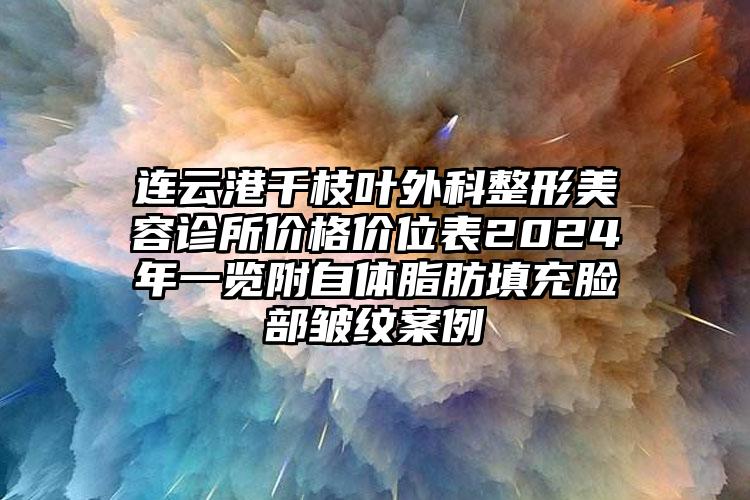 连云港千枝叶外科整形美容诊所价格价位表2024年一览附自体脂肪填充脸部皱纹案例